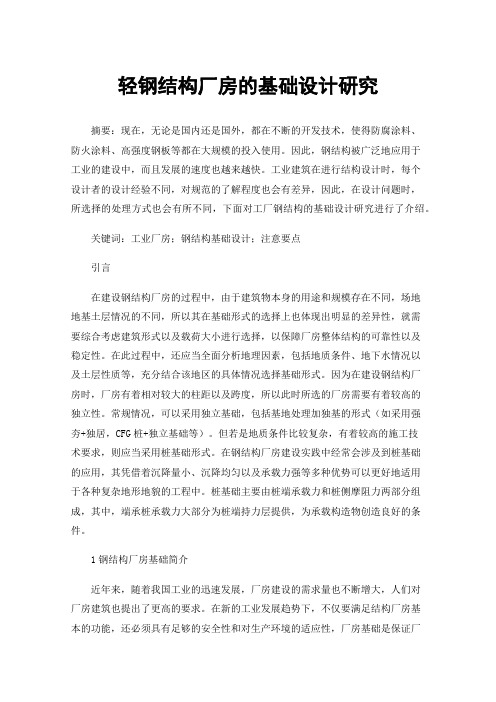 轻钢结构厂房的基础设计研究

摘要：现在，无论是国内还是国外，都在不断的开发技术，使得防腐涂料、防火涂料、高强度钢板等都在大规模的投入使用。因此，钢结构被广泛地应用于工业的建设中，而且发展的速度也越来越快。工业建筑在进行结构设计时，每个设计者的设计经验不同，对规范的了解程度也会有差异，因此，在设计问题时，所选择的处理方式也会有所不同，下面对工厂钢结构的基础设计研究进行了介绍。

关键词：工业厂房；钢结构基础设计；注意要点

引言

在建设钢结构厂房的过程中，由于建筑物本身的用途和规模存在不同，场地地基土层情况的不同，所以其在基础形式的选择上也体现出明显的差异性，就需要综合考虑建筑形式以及载荷大小进行选择，以保障厂房整体结构的可靠性以及稳定性。在此过程中，还应当全面分析地理因素，包括地质条件、地下水情况以及土层性质等，充分结合该地区的具体情况选择基础形式。因为在建设钢结构厂房时，厂房有着相对较大的柱距以及跨度，所以此时所选的厂房需要有着较高的独立性。常规情况，可以采用独立基础，包括基地处理加独基的形式（如采用强夯+独居，CFG 桩+独立基础等）。但若是地质条件比较复杂，有着较高的施工技术要求，则应当采用桩基础形式。在钢结构厂房建设实践中经常会涉及到桩基础的应用，其凭借着沉降量小、沉降均匀以及承载力强等多种优势可以更好地适用于各种复杂地形地貌的工程中。桩基础主要由桩端承载力和桩侧摩阻力两部分组成，其中，端承桩承载力大部分为桩端持力层提供，为承载构造物创造良好的条件。

1 钢结构厂房基础简介

近年来，随着我国工业的迅速发展，厂房建设的需求量也不断增大，人们对厂房建筑也提出了更高的要求。在新的工业发展趋势下，不仅要满足结构厂房基本的功能，还必须具有足够的安全性和对生产环境的适应性，厂房基础是保证厂